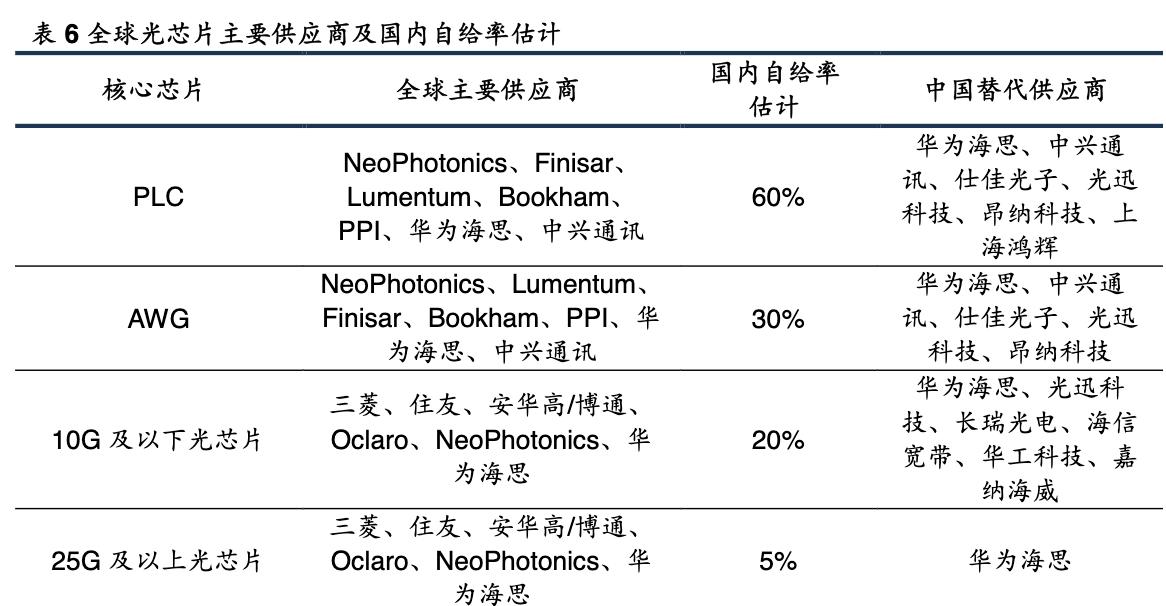 表 6 全球光芯片主要供应商及国内自给率估计

| 核心芯片 | 全球主要供应商 | 国内自给率估计 | 中国替代供应商 |
|---|---|---|---|
| PLC | NeoPhotonics、Finisar、Lumentum、Bookham、PPI、华为海思、中兴通讯 | 60% | 华为海思、中兴通讯、仕佳光子、光迅科技、昂纳科技、上海鸿辉 |
| AWG | NeoPhotonics、Lumentum、Finisar、Bookham、PPI、华为海思、中兴通讯 | 30% | 华为海思、中兴通讯、仕佳光子、光迅科技、昂纳科技 |
| 10G 及以下光芯片 | 三菱、住友、安华高/博通、Oclaro、NeoPhotonics、华为海思 | 20% | 华为海思、光迅科技、长瑞光电、海信宽带、华工科技、嘉纳海威 |
| 25G 及以上光芯片 | 三菱、住友、安华高/博通、Oclaro、NeoPhotonics、华为海思 | 5% | 华为海思 |